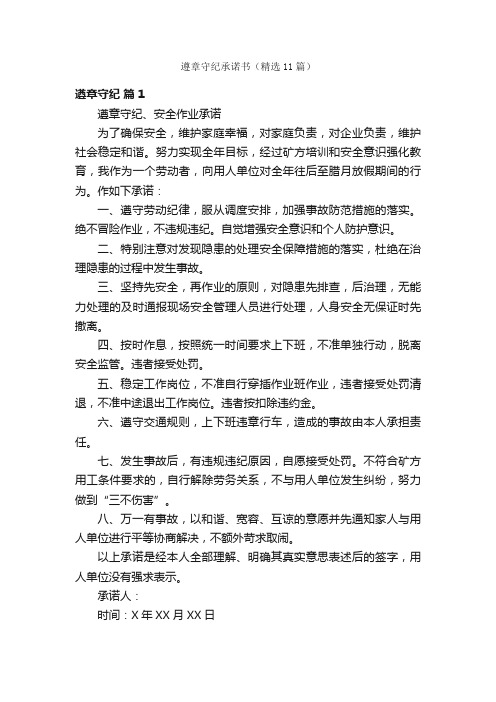 遵章守纪承诺书（精选11篇）

遵章守纪 篇1

遵章守纪、安全作业承诺

为了确保安全，维护家庭幸福，对家庭负责，对企业负责，维护社会稳定和谐。努力实现全年目标，经过矿方培训和安全意识强化教育，我作为一个劳动者，向用人单位对全年往后至腊月放假期间的行为。作如下承诺：

一、遵守劳动纪律，服从调度安排，加强事故防范措施的落实。绝不冒险作业，不违规违纪。自觉增强安全意识和个人防护意识。

二、特别注意对发现隐患的处理安全保障措施的落实，杜绝在治理隐患的过程中发生事故。

三、坚持先安全，再作业的原则，对隐患先排查，后治理，无能力处理的及时通报现场安全管理人员进行处理，人身安全无保证时先撤离。

四、按时作息，按照统一时间要求上下班，不准单独行动，脱离安全监管。违者接受处罚。

五、稳定工作岗位，不准自行穿插作业班作业，违者接受处罚清退，不准中途退出工作岗位。违者按扣除违约金。

六、遵守交通规则，上下班违章行车，造成的事故由本人承担责任。

七、发生事故后，有违规违纪原因，自愿接受处罚。不符合矿方用工条件要求的，自行解除劳务关系，不与用人单位发生纠纷，努力做到“三不伤害”。

八、万一有事故，以和谐、宽容、互谅的意愿并先通知家人与用人单位进行平等协商解决，不额外苛求取闹。

以上承诺是经本人全部理解、明确其真实意思表述后的签字，用人单位没有强求表示。

承诺人：

时间：X年XX月XX日